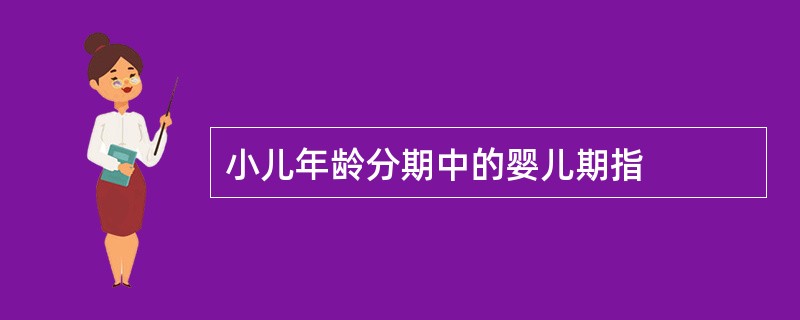 小儿年龄分期中的婴儿期指